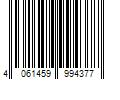 4 061459 994377